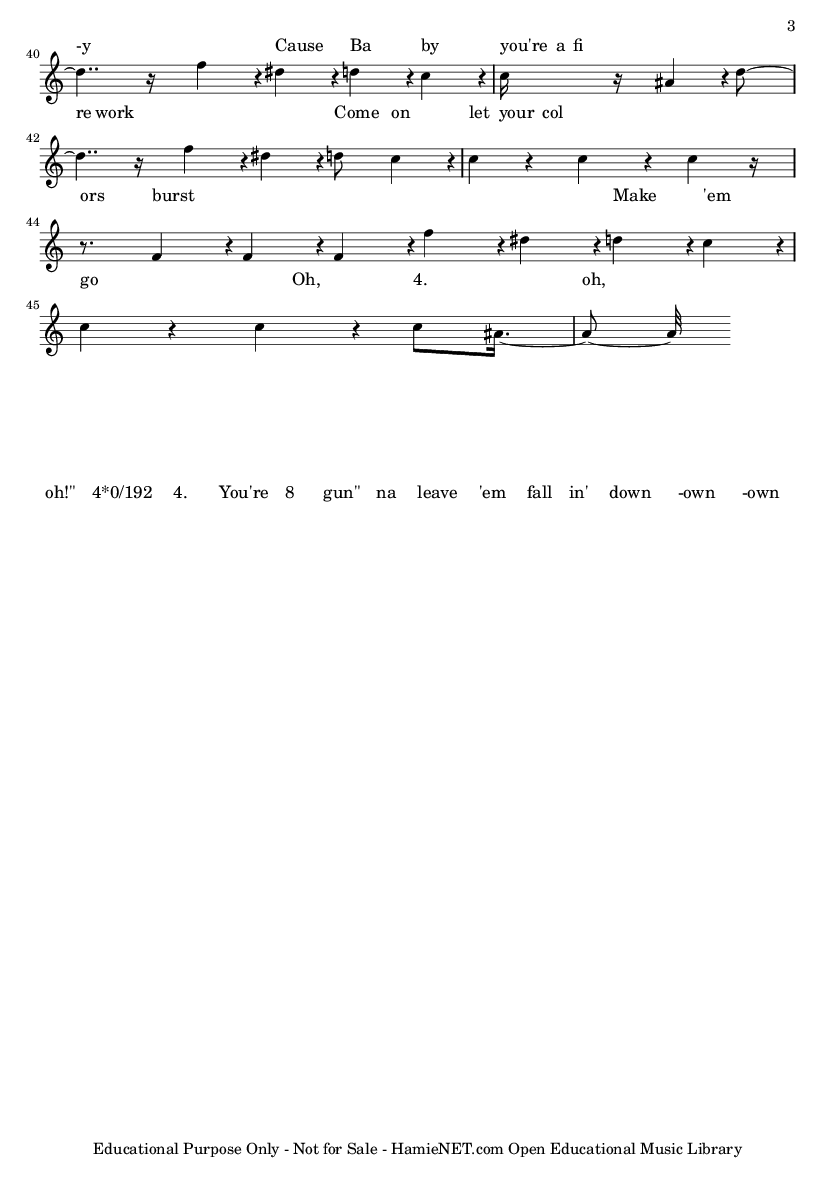 3

40
-y Cause Ba by you're a fi
re work Come on let your col

42
ors burst Make 'em

44
go Oh, 4. oh,

45

oh!" 4*0/192 4. You're 8 gun" na leave 'em fall in' down -own -own

Educational Purpose Only - Not for Sale - HamieNET.com Open Educational Music Library